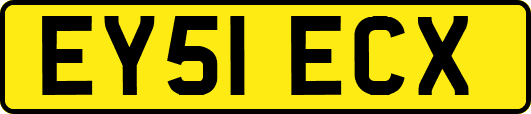 EY51 ECX